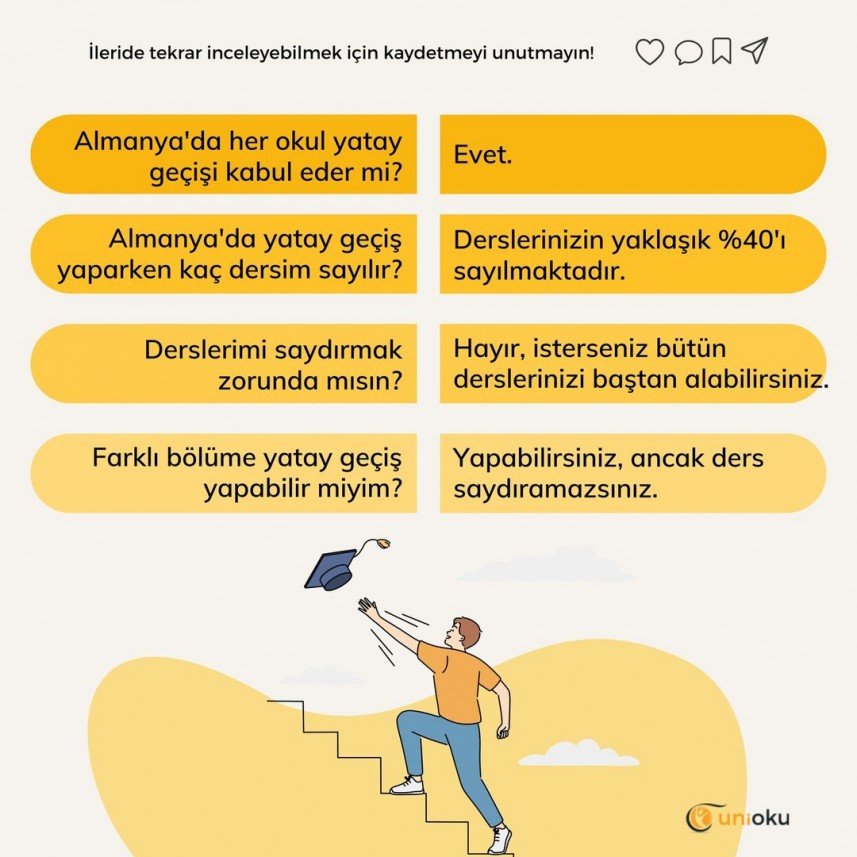 İleride tekrar inceleyebilmek için kaydetmeyi unutmayın!

Almanya'da her okul yatay geçişi kabul eder mi?

Evet.

Almanya'da yatay geçiş yaparken kaç dersim sayılır?

Derslerinizin yaklaşık %40'ı sayılmaktadır.

Derslerimi saydırmak zorunda mısın?

Hayır, isterseniz bütün derslerinizi baştan alabilirsiniz.

Farklı bölüme yatay geçiş yapabilir miyim?

Yapabilirsiniz, ancak ders saydıramazsınız.

unioku